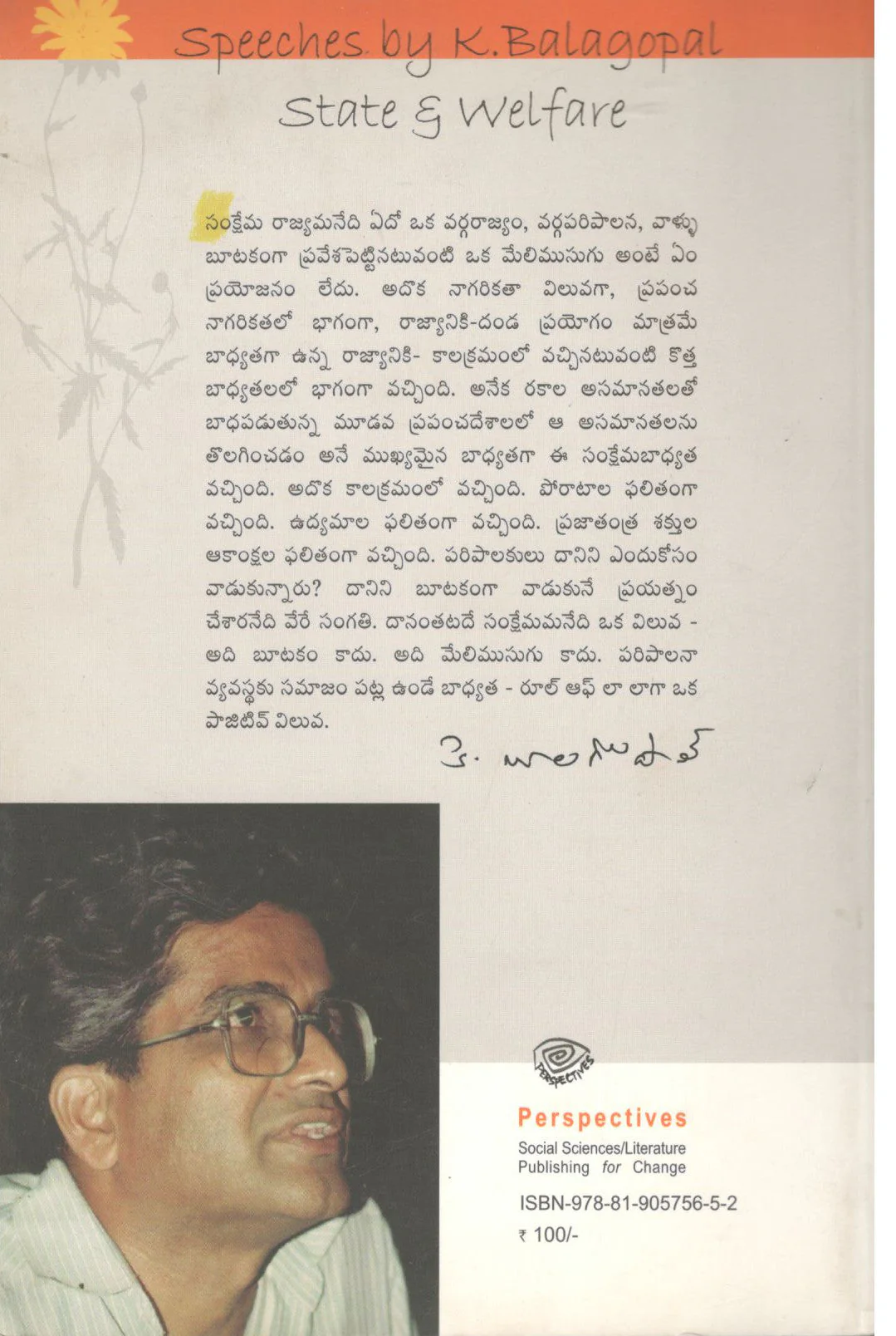 Speeches by K.Balagopal

State & Welfare

సంక్షేమ రాజ్యమనేది ఏదో ఒక వర్గరాజ్యం, వర్గపరిపాలన, వాళ్ళు బూటకంగా ప్రవేశపెట్టినటువంటి ఒక మేలిముసుగు అంటే ఏం ప్రయోజనం లేదు. అదొక నాగరికతా విలువగా, ప్రపంచ నాగరికతలో భాగంగా, రాజ్యానికి-దండ ప్రయోగం మాత్రమే బాధ్యతగా ఉన్న రాజ్యానికి- కాలక్రమంలో వచ్చినటువంటి కొత్త బాధ్యతలలో భాగంగా వచ్చింది. అనేక రకాల అసమానతలతో బాధపడుతున్న మూడవ ప్రపంచదేశాలలో ఆ అసమానతలను తొలగించడం అనే ముఖ్యమైన బాధ్యతగా ఈ సంక్షేమబాధ్యత వచ్చింది. అదొక కాలక్రమంలో వచ్చింది. పోరాటాల ఫలితంగా వచ్చింది. ఉద్యమాల ఫలితంగా వచ్చింది. ప్రజాతంత్ర శక్తుల ఆకాంక్షల ఫలితంగా వచ్చింది. పరిపాలకులు దానిని ఎందుకోసం వాడుకున్నారు? దానిని బూటకంగా వాడుకునే ప్రయత్నం చేశారనేది వేరే సంగతి. దానంతటదే సంక్షేమమనేది ఒక విలువ - అది బూటకం కాదు. అది మేలిముసుగు కాదు. పరిపాలనా వ్యవస్థకు సమాజం పట్ల ఉండే బాధ్యత - రూల్ ఆఫ్ లా లాగా ఒక పాజిటివ్ విలువ.

కె. బాలగోపాల్

PERSPECTIVES

Perspectives
Social Sciences/Literature
Publishing for Change

ISBN-978-81-905756-5-2
₹ 100/-